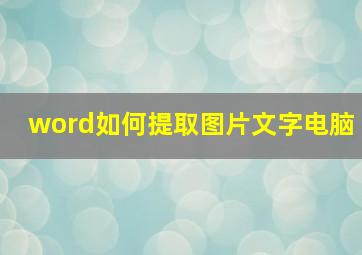 word如何提取图片文字电脑